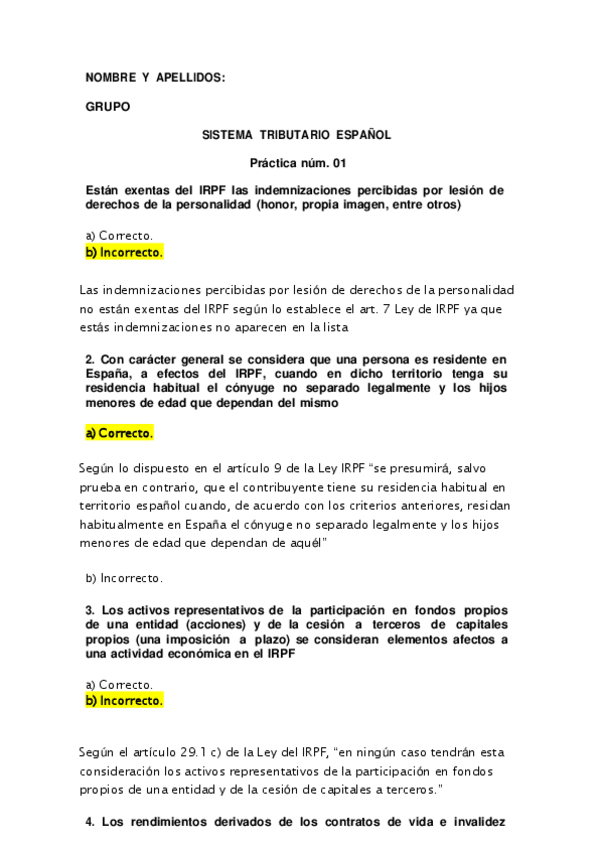 NOMBRE Y APELLIDOS:

GRUPO

SISTEMA TRIBUTARIO ESPAÑOL

Práctica núm. 01

Están exentas del IRPF las indemnizaciones percibidas por lesión de derechos de la personalidad (honor, propia imagen, entre otros)

a) Correcto.
b) Incorrecto.

Las indemnizaciones percibidas por lesión de derechos de la personalidad no están exentas del IRPF según lo establece el art. 7 Ley de IRPF ya que estás indemnizaciones no aparecen en la lista

2. Con carácter general se considera que una persona es residente en España, a efectos del IRPF, cuando en dicho territorio tenga su residencia habitual el cónyuge no separado legalmente y los hijos menores de edad que dependan del mismo

a) Correcto.

Según lo dispuesto en el artículo 9 de la Ley IRPF "se presumirá, salvo prueba en contrario, que el contribuyente tiene su residencia habitual en territorio español cuando, de acuerdo con los criterios anteriores, residan habitualmente en España el cónyuge no separado legalmente y los hijos menores de edad que dependan de aquél"

b) Incorrecto.

3. Los activos representativos de la participación en fondos propios de una entidad (acciones) y de la cesión a terceros de capitales propios (una imposición a plazo) se consideran elementos afectos a una actividad económica en el IRPF

a) Correcto.
b) Incorrecto.

Según el artículo 29.1 c) de la Ley del IRPF, "en ningún caso tendrán esta consideración los activos representativos de la participación en fondos propios de una entidad y de la cesión de capitales a terceros."

4. Los rendimientos derivados de los contratos de vida e invalidez